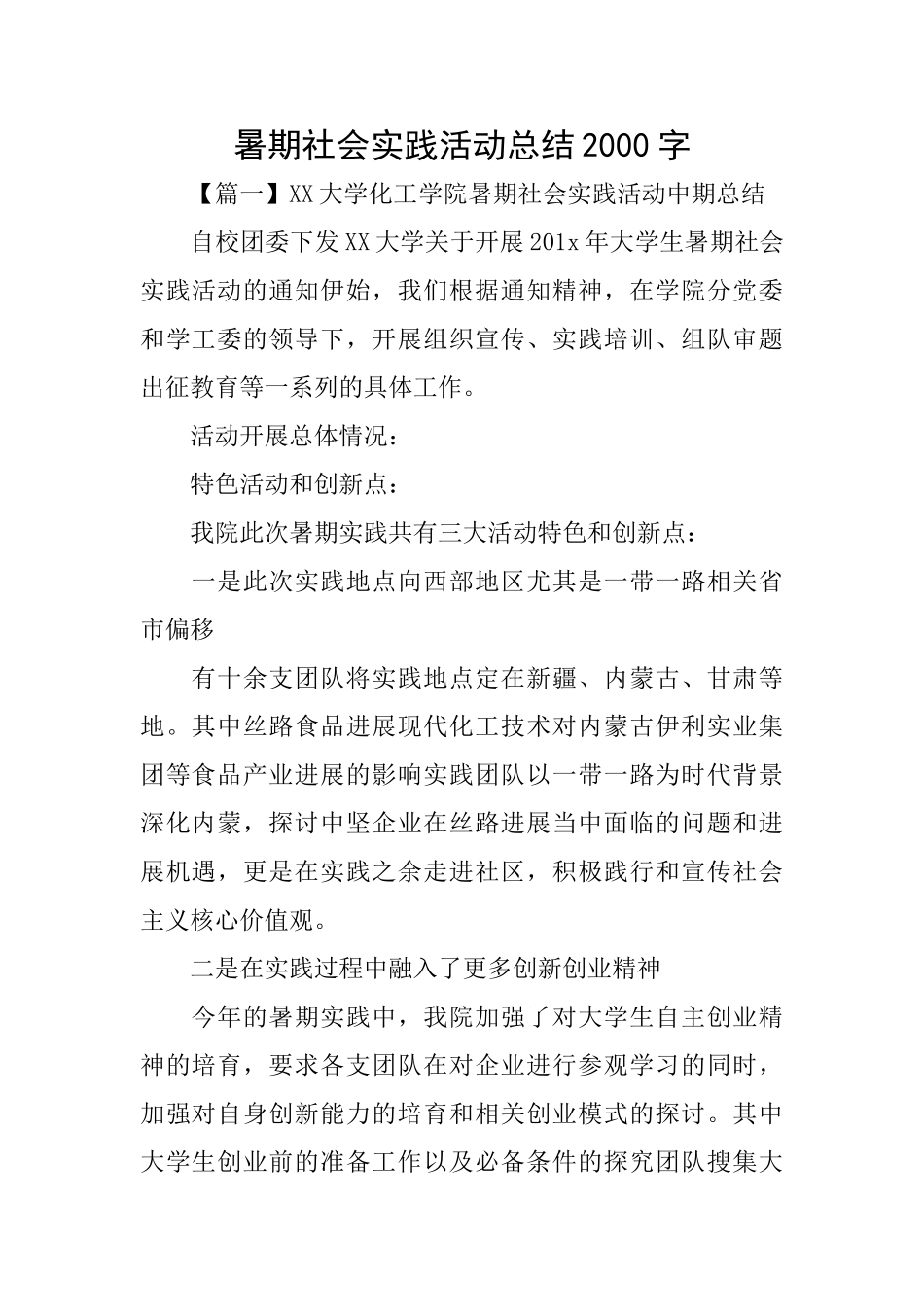 暑期社会实践活动总结2000字

【篇一】XX大学化工学院暑期社会实践活动中期总结

自校团委下发XX大学关于开展201x年大学生暑期社会实践活动的通知伊始，我们根据通知精神，在学院分党委和学工委的领导下，开展组织宣传、实践培训、组队审题出征教育等一系列的具体工作。

活动开展总体情况：

特色活动和创新点：

我院此次暑期实践共有三大活动特色和创新点：

一是此次实践地点向西部地区尤其是一带一路相关省市偏移

有十余支团队将实践地点定在新疆、内蒙古、甘肃等地。其中丝路食品进展现代化工技术对内蒙古伊利实业集团等食品产业进展的影响实践团队以一带一路为时代背景深化内蒙，探讨中坚企业在丝路进展当中面临的问题和进展机遇，更是在实践之余走进社区，积极践行和宣传社会主义核心价值观。

二是在实践过程中融入了更多创新创业精神

今年的暑期实践中，我院加强了对大学生自主创业精神的培育，要求各支团队在对企业进行参观学习的同时，加强对自身创新能力的培育和相关创业模式的探讨。其中大学生创业前的准备工作以及必备条件的探究团队搜集大